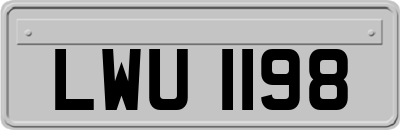 LWU 1198